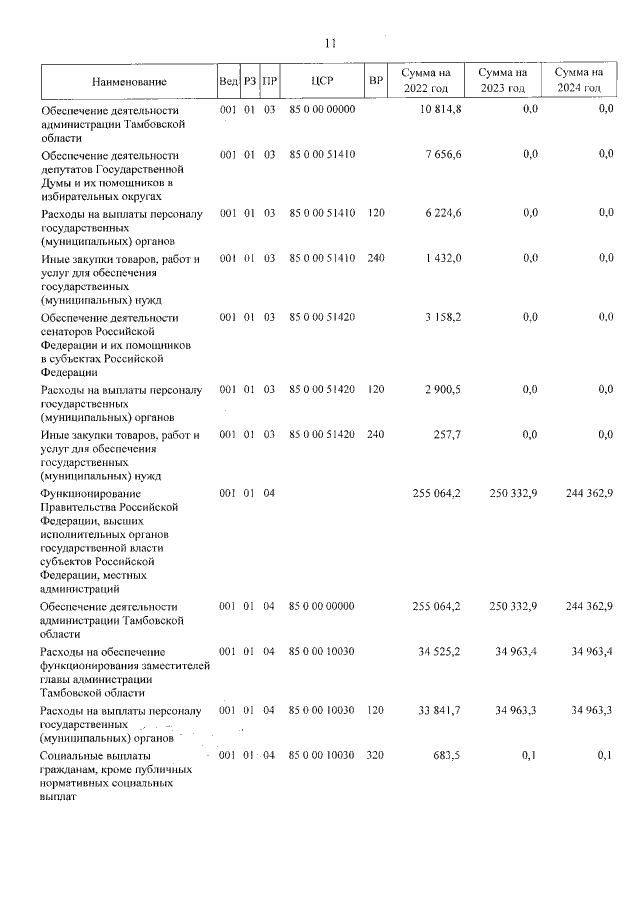 11

| Наименование | Вед | РЗ | ПР | ЦСР | ВР | Сумма на 2022 год | Сумма на 2023 год | Сумма на 2024 год |
|---|---|---|---|---|---|---|---|---|
| Обеспечение деятельности администрации Тамбовской области | 001 | 01 | 03 | 85 0 00 00000 | | 10 814,8 | 0,0 | 0,0 |
| Обеспечение деятельности депутатов Государственной Думы и их помощников в избирательных округах | 001 | 01 | 03 | 85 0 00 51410 | | 7 656,6 | 0,0 | 0,0 |
| Расходы на выплаты персоналу государственных (муниципальных) органов | 001 | 01 | 03 | 85 0 00 51410 | 120 | 6 224,6 | 0,0 | 0,0 |
| Иные закупки товаров, работ и услуг для обеспечения государственных (муниципальных) нужд | 001 | 01 | 03 | 85 0 00 51410 | 240 | 1 432,0 | 0,0 | 0,0 |
| Обеспечение деятельности сенаторов Российской Федерации и их помощников в субъектах Российской Федерации | 001 | 01 | 03 | 85 0 00 51420 | | 3 158,2 | 0,0 | 0,0 |
| Расходы на выплаты персоналу государственных (муниципальных) органов | 001 | 01 | 03 | 85 0 00 51420 | 120 | 2 900,5 | 0,0 | 0,0 |
| Иные закупки товаров, работ и услуг для обеспечения государственных (муниципальных) нужд | 001 | 01 | 03 | 85 0 00 51420 | 240 | 257,7 | 0,0 | 0,0 |
| Функционирование Правительства Российской Федерации, высших исполнительных органов государственной власти субъектов Российской Федерации, местных администраций | 001 | 01 | 04 | | | 255 064,2 | 250 332,9 | 244 362,9 |
| Обеспечение деятельности администрации Тамбовской области | 001 | 01 | 04 | 85 0 00 00000 | | 255 064,2 | 250 332,9 | 244 362,9 |
| Расходы на обеспечение функционирования заместителей главы администрации Тамбовской области | 001 | 01 | 04 | 85 0 00 10030 | | 34 525,2 | 34 963,4 | 34 963,4 |
| Расходы на выплаты персоналу государственных (муниципальных) органов | 001 | 01 | 04 | 85 0 00 10030 | 120 | 33 841,7 | 34 963,3 | 34 963,3 |
| Социальные выплаты гражданам, кроме публичных нормативных социальных выплат | 001 | 01 | 04 | 85 0 00 10030 | 320 | 683,5 | 0,1 | 0,1 |